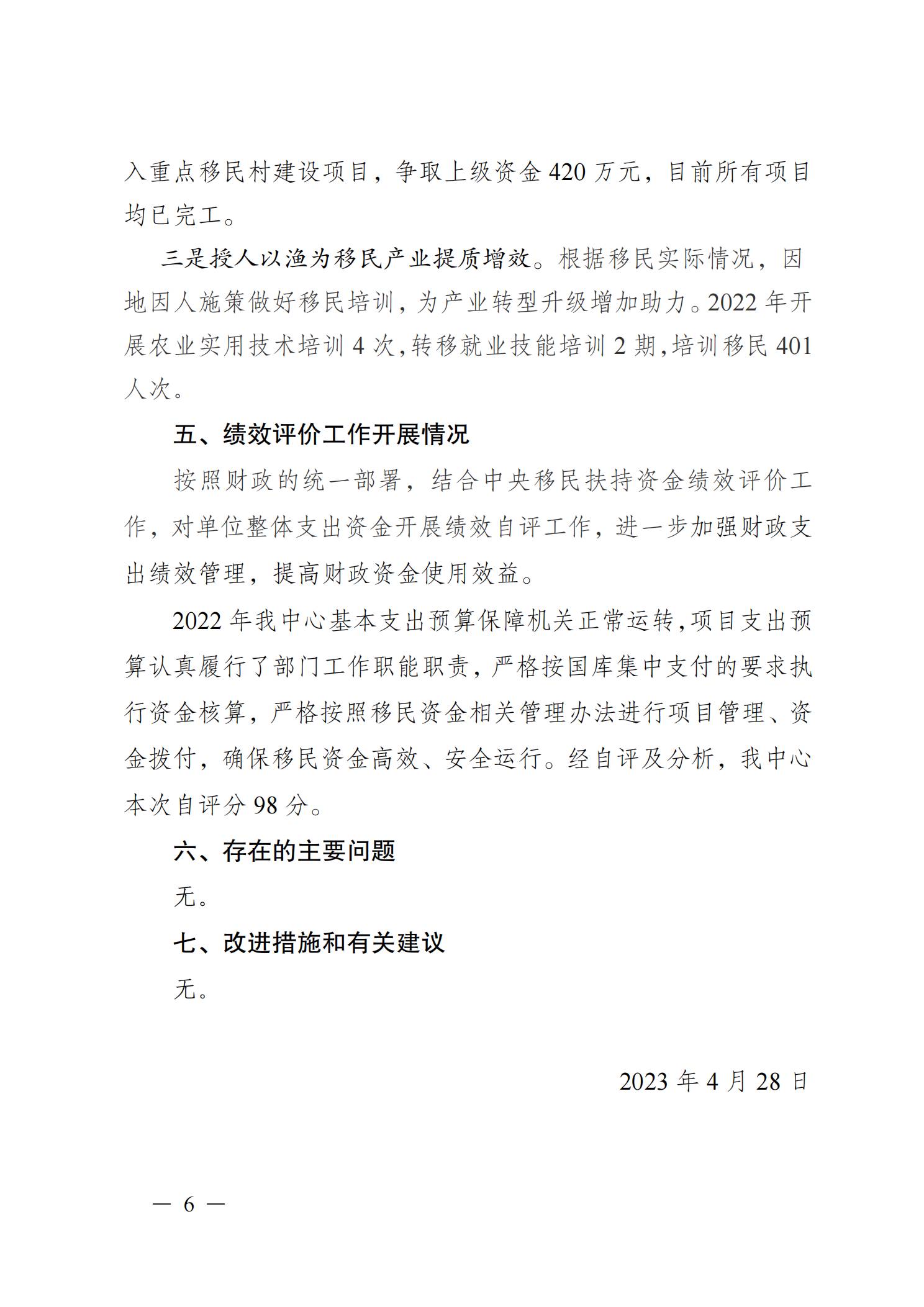 入重点移民村建设项目，争取上级资金 420 万元，目前所有项目均已完工。

三是授人以渔为移民产业提质增效。根据移民实际情况，因地因人施策做好移民培训，为产业转型升级增加助力。2022 年开展农业实用技术培训 4 次，转移就业技能培训 2 期，培训移民 401 人次。

五、绩效评价工作开展情况

按照财政的统一部署，结合中央移民扶持资金绩效评价工作，对单位整体支出资金开展绩效自评工作，进一步加强财政支出绩效管理，提高财政资金使用效益。

2022 年我中心基本支出预算保障机关正常运转，项目支出预算认真履行了部门工作职能职责，严格按国库集中支付的要求执行资金核算，严格按照移民资金相关管理办法进行项目管理、资金拨付，确保移民资金高效、安全运行。经自评及分析，我中心本次自评分 98 分。

六、存在的主要问题

无。

七、改进措施和有关建议

无。

2023 年 4 月 28 日

— 6 —